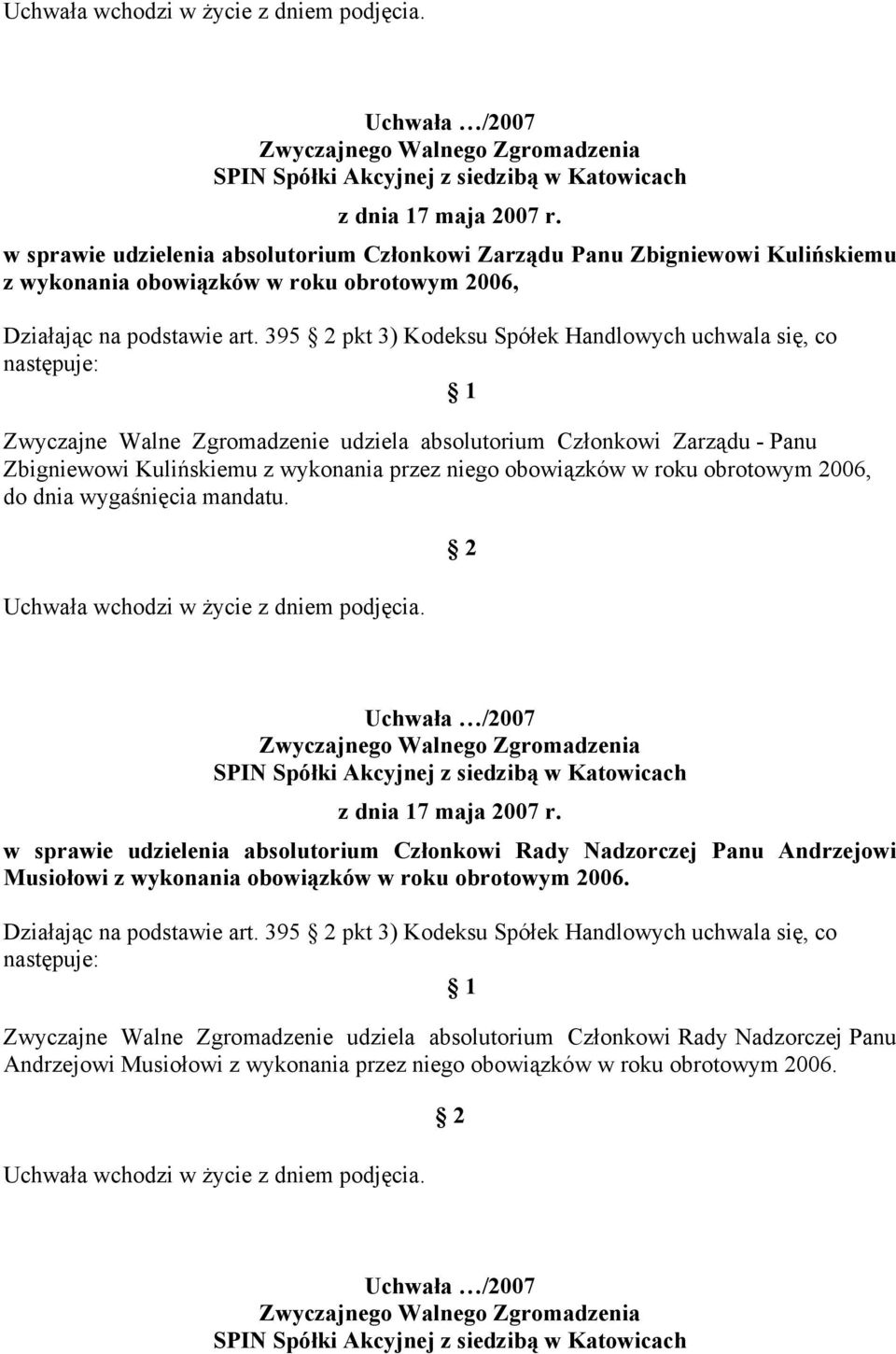 Uchwała wchodzi w życie z dniem podjęcia.

Uchwała …/2007
Zwyczajnego Walnego Zgromadzenia
SPIN Spółki Akcyjnej z siedzibą w Katowicach
z dnia 17 maja 2007 r.
w sprawie udzielenia absolutorium Członkowi Zarządu Panu Zbigniewowi Kulińskiemu z wykonania obowiązków w roku obrotowym 2006,

Działając na podstawie art. 395 2 pkt 3) Kodeksu Spółek Handlowych uchwala się, co następuje:

1

Zwyczajne Walne Zgromadzenie udziela absolutorium Członkowi Zarządu - Panu Zbigniewowi Kulińskiemu z wykonania przez niego obowiązków w roku obrotowym 2006, do dnia wygaśnięcia mandatu.

2

Uchwała wchodzi w życie z dniem podjęcia.

Uchwała …/2007
Zwyczajnego Walnego Zgromadzenia
SPIN Spółki Akcyjnej z siedzibą w Katowicach
z dnia 17 maja 2007 r.
w sprawie udzielenia absolutorium Członkowi Rady Nadzorczej Panu Andrzejowi Musiołowi z wykonania obowiązków w roku obrotowym 2006.

Działając na podstawie art. 395 2 pkt 3) Kodeksu Spółek Handlowych uchwala się, co następuje:

1

Zwyczajne Walne Zgromadzenie udziela absolutorium Członkowi Rady Nadzorczej Panu Andrzejowi Musiołowi z wykonania przez niego obowiązków w roku obrotowym 2006.

2

Uchwała wchodzi w życie z dniem podjęcia.

Uchwała …/2007
Zwyczajnego Walnego Zgromadzenia
SPIN Spółki Akcyjnej z siedzibą w Katowicach